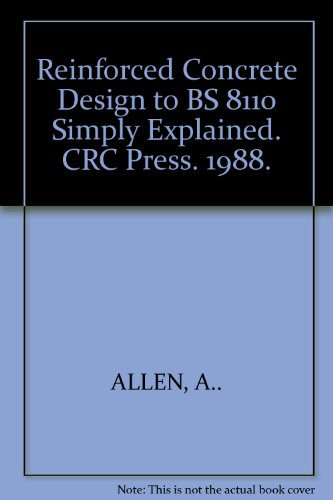 Reinforced Concrete Design to BS 8110 Simply Explained. CRC Press. 1988.

ALLEN, A..

Note: This is not the actual book cover